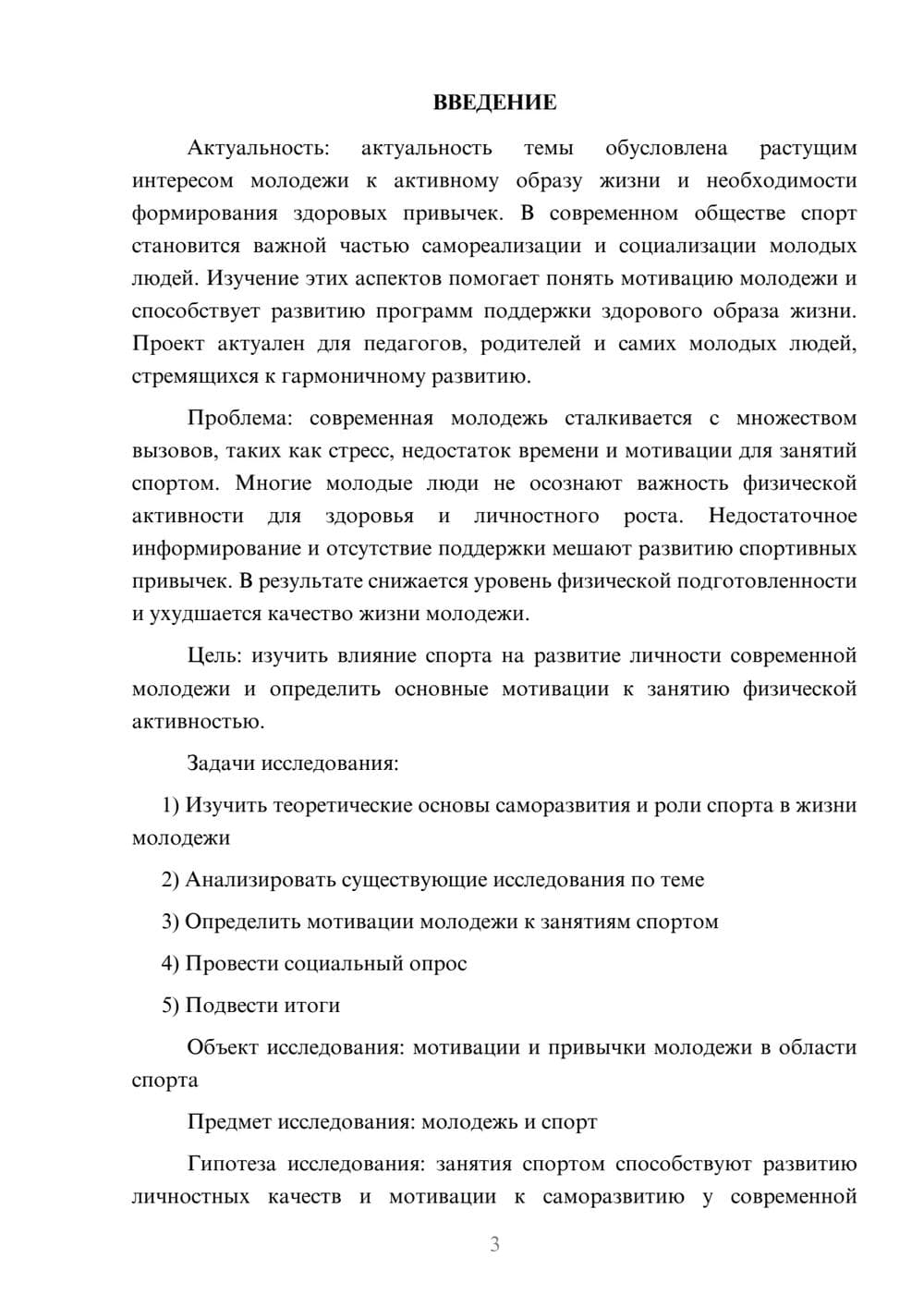 ВВЕДЕНИЕ

Актуальность: актуальность темы обусловлена растущим интересом молодежи к активному образу жизни и необходимости формирования здоровых привычек. В современном обществе спорт становится важной частью самореализации и социализации молодых людей. Изучение этих аспектов помогает понять мотивацию молодежи и способствует развитию программ поддержки здорового образа жизни. Проект актуален для педагогов, родителей и самих молодых людей, стремящихся к гармоничному развитию.

Проблема: современная молодежь сталкивается с множеством вызовов, таких как стресс, недостаток времени и мотивации для занятий спортом. Многие молодые люди не осознают важность физической активности для здоровья и личностного роста. Недостаточное информирование и отсутствие поддержки мешают развитию спортивных привычек. В результате снижается уровень физической подготовленности и ухудшается качество жизни молодежи.

Цель: изучить влияние спорта на развитие личности современной молодежи и определить основные мотивации к занятию физической активностью.

Задачи исследования:

1) Изучить теоретические основы саморазвития и роли спорта в жизни молодежи

2) Анализировать существующие исследования по теме

3) Определить мотивации молодежи к занятиям спортом

4) Провести социальный опрос

5) Подвести итоги

Объект исследования: мотивации и привычки молодежи в области спорта

Предмет исследования: молодежь и спорт

Гипотеза исследования: занятия спортом способствуют развитию личностных качеств и мотивации к саморазвитию у современной

3